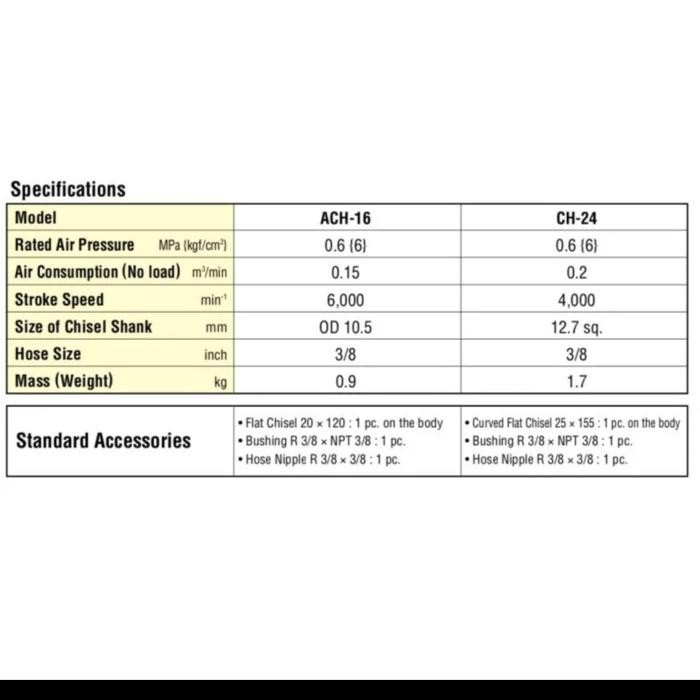 Specifications

| Model | ACH-16 | CH-24 |
|---|---|---|
| Rated Air Pressure MPa {kgf/cm$^2$} | 0.6 {6} | 0.6 {6} |
| Air Consumption (No load) m$^3$/min | 0.15 | 0.2 |
| Stroke Speed min$^{-1}$ | 6,000 | 4,000 |
| Size of Chisel Shank mm | OD 10.5 | 12.7 sq. |
| Hose Size inch | 3/8 | 3/8 |
| Mass (Weight) kg | 0.9 | 1.7 |

| Standard Accessories | • Flat Chisel 20 × 120 : 1 pc. on the body • Bushing R 3/8 × NPT 3/8 : 1 pc. • Hose Nipple R 3/8 × 3/8 : 1 pc. | • Curved Flat Chisel 25 × 155 : 1 pc. on the body • Bushing R 3/8 × NPT 3/8 : 1 pc. • Hose Nipple R 3/8 × 3/8 : 1 pc. |
|---|---|---|